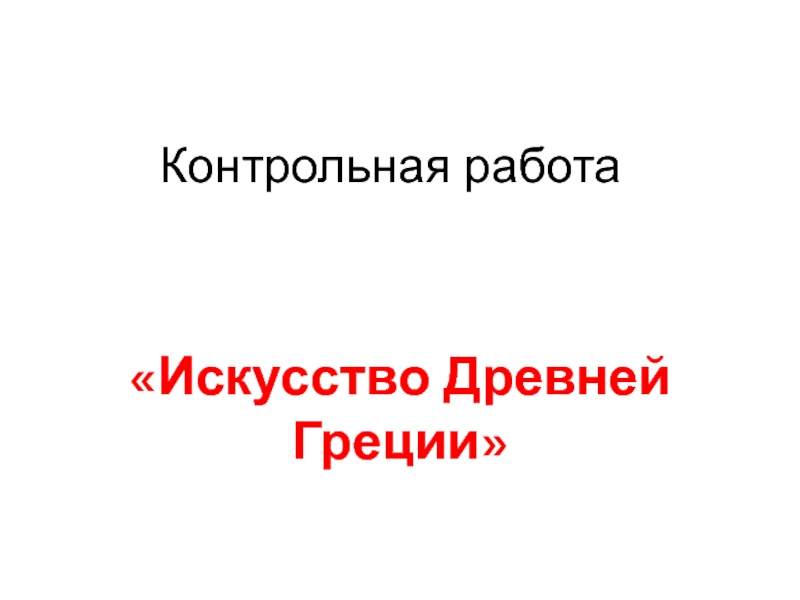 Контрольная работа

«Искусство Древней Греции»